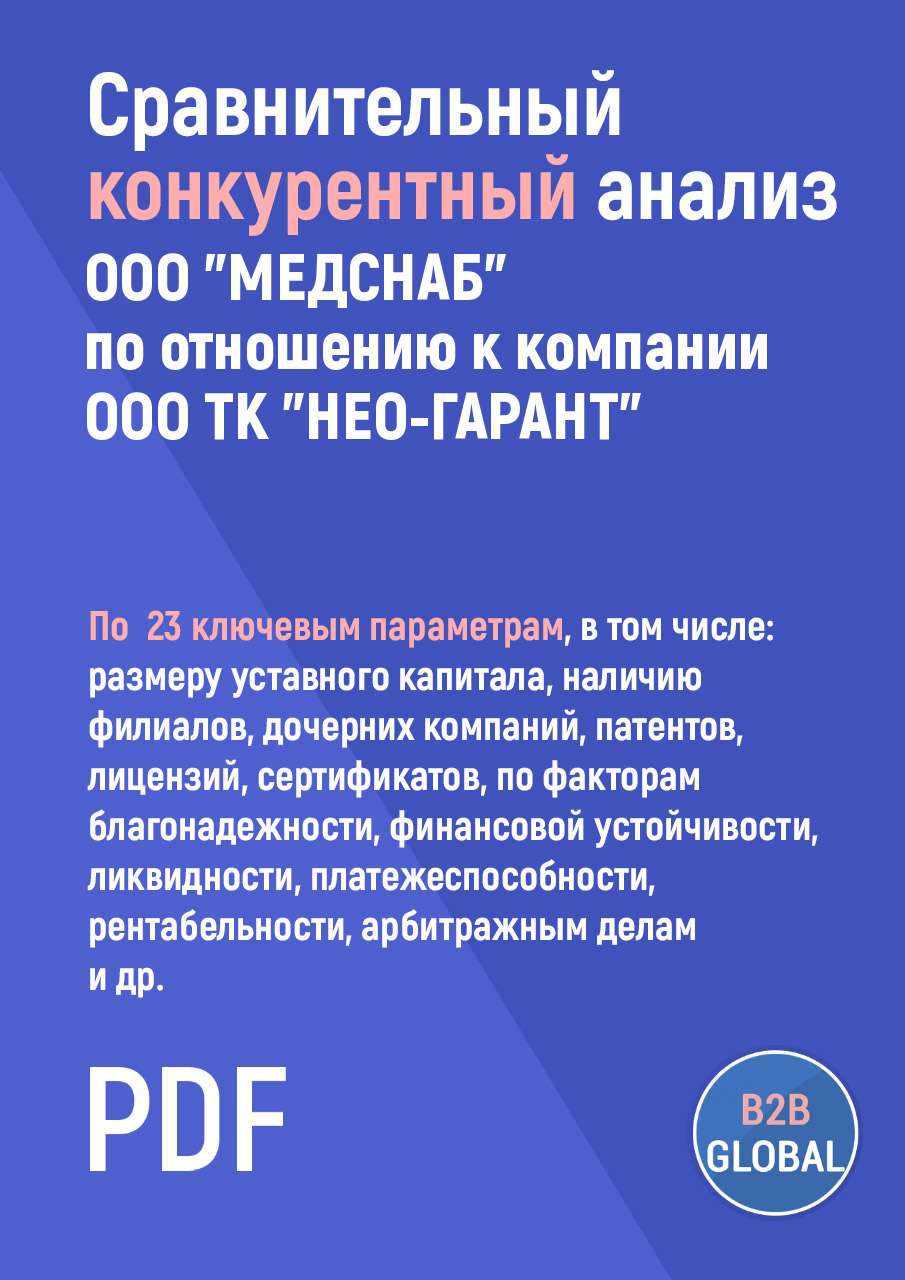 Сравнительный конкурентный анализ ООО "МЕДСНАБ" по отношению к компании ООО ТК "НЕО-ГАРАНТ"

По 23 ключевым параметрам, в том числе: размеру уставного капитала, наличию филиалов, дочерних компаний, патентов, лицензий, сертификатов, по факторам благонадежности, финансовой устойчивости, ликвидности, платежеспособности, рентабельности, арбитражным делам и др.

PDF

B2B GLOBAL